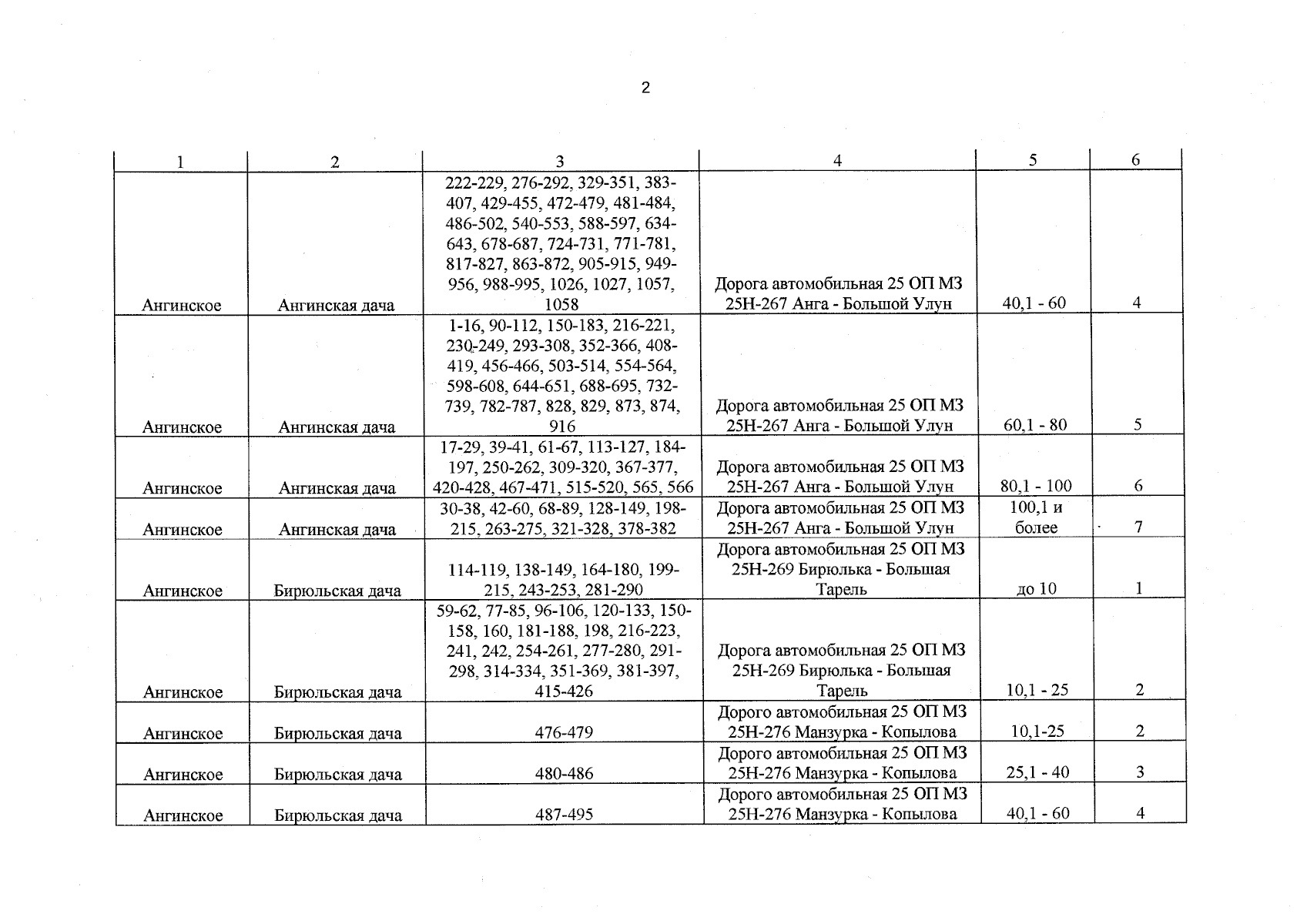 2

| 1 | 2 | 3 | 4 | 5 | 6 |
|---|---|---|---|---|---|
| Ангинское | Ангинская дача | 222-229, 276-292, 329-351, 383-407, 429-455, 472-479, 481-484, 486-502, 540-553, 588-597, 634-643, 678-687, 724-731, 771-781, 817-827, 863-872, 905-915, 949-956, 988-995, 1026, 1027, 1057, 1058 | Дорога автомобильная 25 ОП МЗ 25Н-267 Анга - Большой Улун | 40,1 - 60 | 4 |
| Ангинское | Ангинская дача | 1-16, 90-112, 150-183, 216-221, 230-249, 293-308, 352-366, 408-419, 456-466, 503-514, 554-564, 598-608, 644-651, 688-695, 732-739, 782-787, 828, 829, 873, 874, 916 | Дорога автомобильная 25 ОП МЗ 25Н-267 Анга - Большой Улун | 60,1 - 80 | 5 |
| Ангинское | Ангинская дача | 17-29, 39-41, 61-67, 113-127, 184-197, 250-262, 309-320, 367-377, 420-428, 467-471, 515-520, 565, 566 | Дорога автомобильная 25 ОП МЗ 25Н-267 Анга - Большой Улун | 80,1 - 100 | 6 |
| Ангинское | Ангинская дача | 30-38, 42-60, 68-89, 128-149, 198-215, 263-275, 321-328, 378-382 | Дорога автомобильная 25 ОП МЗ 25Н-267 Анга - Большой Улун | 100,1 и более | 7 |
| Ангинское | Бирюльская дача | 114-119, 138-149, 164-180, 199-215, 243-253, 281-290 | Дорога автомобильная 25 ОП МЗ 25Н-269 Бирюлька - Большая Тарель | до 10 | 1 |
| Ангинское | Бирюльская дача | 59-62, 77-85, 96-106, 120-133, 150-158, 160, 181-188, 198, 216-223, 241, 242, 254-261, 277-280, 291-298, 314-334, 351-369, 381-397, 415-426 | Дорога автомобильная 25 ОП МЗ 25Н-269 Бирюлька - Большая Тарель | 10,1 - 25 | 2 |
| Ангинское | Бирюльская дача | 476-479 | Дорого автомобильная 25 ОП МЗ 25Н-276 Манзурка - Копылова | 10,1-25 | 2 |
| Ангинское | Бирюльская дача | 480-486 | Дорого автомобильная 25 ОП МЗ 25Н-276 Манзурка - Копылова | 25,1 - 40 | 3 |
| Ангинское | Бирюльская дача | 487-495 | Дорого автомобильная 25 ОП МЗ 25Н-276 Манзурка - Копылова | 40,1 - 60 | 4 |